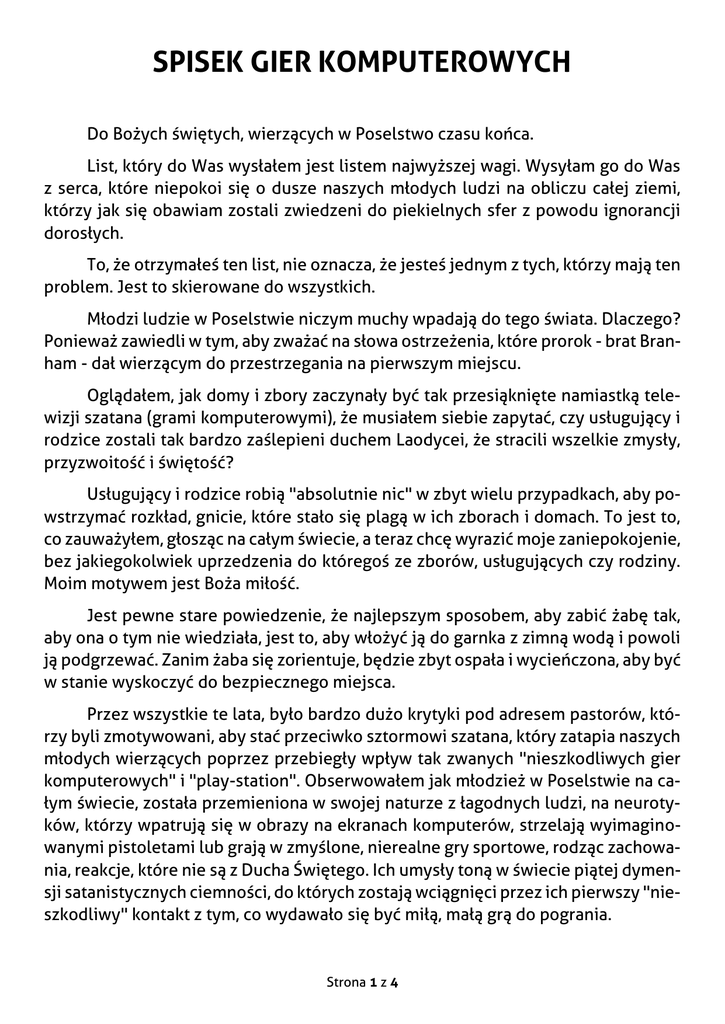 SPISEK GIER KOMPUTEROWYCH

Do Bożych świętych, wierzących w Poselstwo czasu końca.

List, który do Was wysłałem jest listem najwyższej wagi. Wysyłam go do Was z serca, które niepokoi się o dusze naszych młodych ludzi na obliczu całej ziemi, którzy jak się obawiam zostali zwiedzeni do piekielnych sfer z powodu ignorancji dorosłych.

To, że otrzymałeś ten list, nie oznacza, że jesteś jednym z tych, którzy mają ten problem. Jest to skierowane do wszystkich.

Młodzi ludzie w Poselstwie niczym muchy wpadają do tego świata. Dlaczego? Ponieważ zawiedli w tym, aby zważać na słowa ostrzeżenia, które prorok - brat Branham - dał wierzącym do przestrzegania na pierwszym miejscu.

Oglądałem, jak domy i zbory zaczynały być tak przesiąknięte namiastką telewizji szatana (grami komputerowymi), że musiałem siebie zapytać, czy usługujący i rodzice zostali tak bardzo zaślepieni duchem Laodycei, że stracili wszelkie zmysły, przyzwoitość i świętość?

Usługujący i rodzice robią "absolutnie nic" w zbyt wielu przypadkach, aby powstrzymać rozkład, gnicie, które stało się plagą w ich zborach i domach. To jest to, co zauważyłem, głosząc na całym świecie, a teraz chcę wyrazić moje zaniepokojenie, bez jakiegokolwiek uprzedzenia do któregoś ze zborów, usługujących czy rodziny. Moim motywem jest Boża miłość.

Jest pewne stare powiedzenie, że najlepszym sposobem, aby zabić żabę tak, aby ona o tym nie wiedziała, jest to, aby włożyć ją do garnka z zimną wodą i powoli ją podgrzewać. Zanim żaba się zorientuje, będzie zbyt ospała i wycieńczona, aby być w stanie wyskoczyć do bezpiecznego miejsca.

Przez wszystkie te lata, było bardzo dużo krytyki pod adresem pastorów, którzy byli zmotywowani, aby stać przeciwko sztormowi szatana, który zatapia naszych młodych wierzących poprzez przebiegły wpływ tak zwanych "nieszkodliwych gier komputerowych" i "play-station". Obserwowałem jak młodzież w Poselstwie na całym świecie, została przemieniona w swojej naturze z łagodnych ludzi, na neurotyków, którzy wpatrują się w obrazy na ekranach komputerów, strzelają wyimaginowanymi pistoletami lub grają w zmyślone, nierealne gry sportowe, rodząc zachowania, reakcje, które nie są z Ducha Świętego. Ich umysły toną w świecie piątej dymensji satanistycznych ciemności, do których zostają wciągnięci przez ich pierwszy "nieszkodliwy" kontakt z tym, co wydawało się być miłą, małą grą do pogrania.

Strona 1 z 4